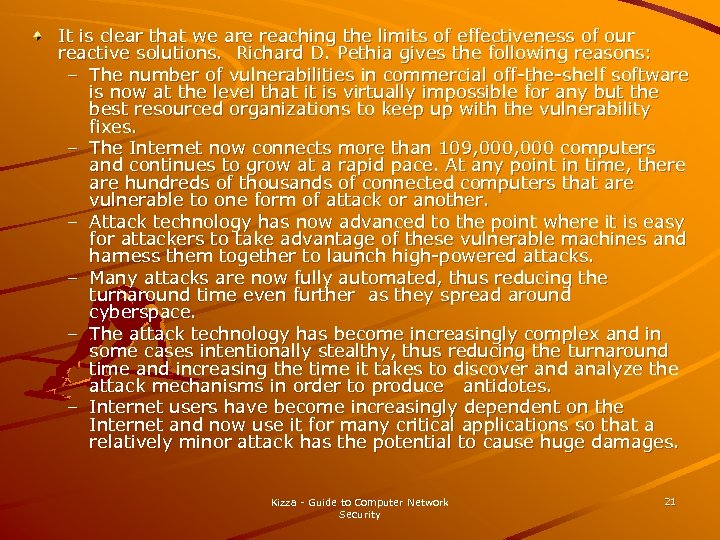 It is clear that we are reaching the limits of effectiveness of our reactive solutions. Richard D. Pethia gives the following reasons:

– The number of vulnerabilities in commercial off-the-shelf software is now at the level that it is virtually impossible for any but the best resourced organizations to keep up with the vulnerability fixes.

– The Internet now connects more than 109,000,000 computers and continues to grow at a rapid pace. At any point in time, there are hundreds of thousands of connected computers that are vulnerable to one form of attack or another.

– Attack technology has now advanced to the point where it is easy for attackers to take advantage of these vulnerable machines and harness them together to launch high-powered attacks.

– Many attacks are now fully automated, thus reducing the turnaround time even further as they spread around cyberspace.

– The attack technology has become increasingly complex and in some cases intentionally stealthy, thus reducing the turnaround time and increasing the time it takes to discover and analyze the attack mechanisms in order to produce antidotes.

– Internet users have become increasingly dependent on the Internet and now use it for many critical applications so that a relatively minor attack has the potential to cause huge damages.

Kizza - Guide to Computer Network Security

21